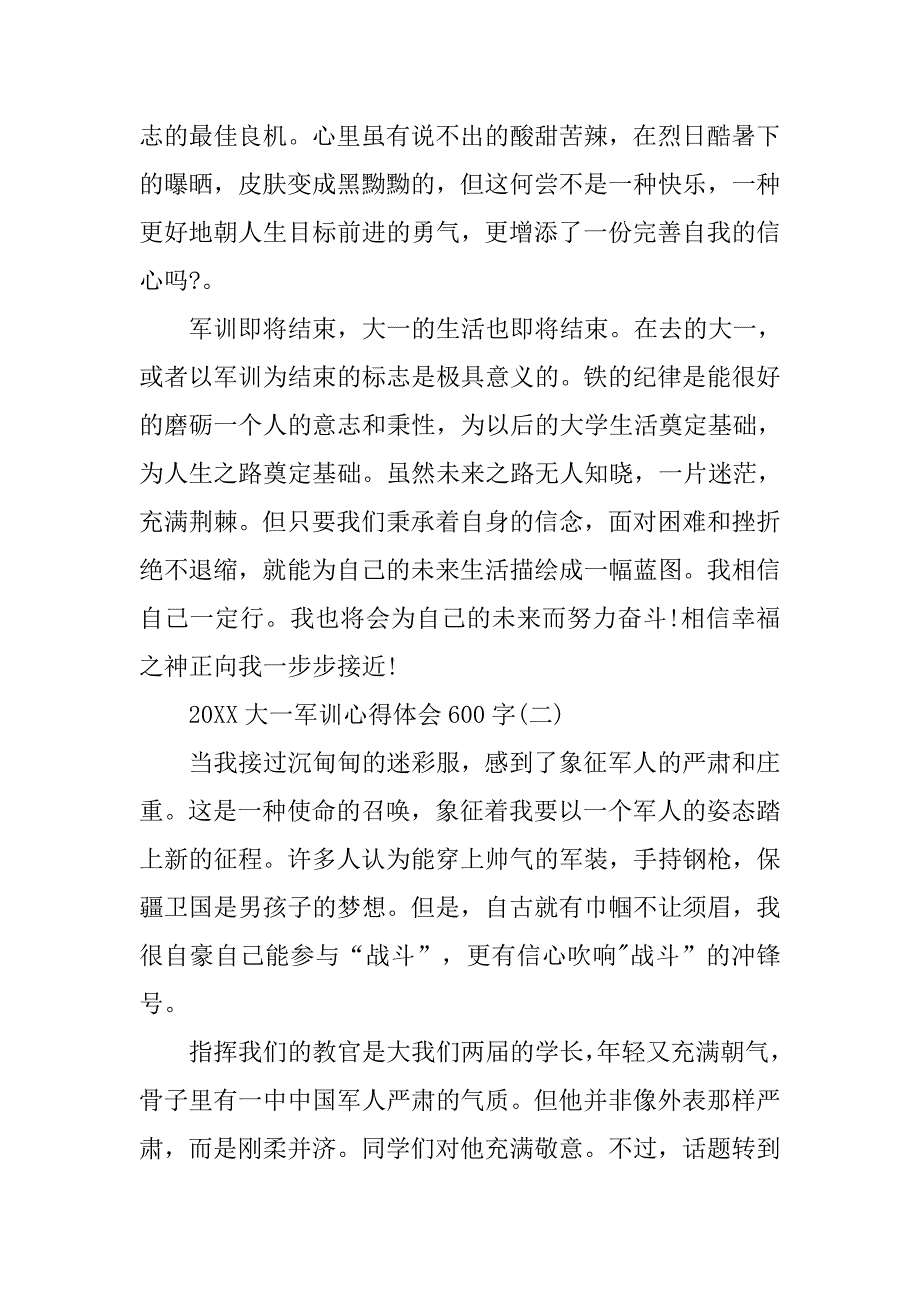 志的最佳良机。心里虽有说不出的酸甜苦辣，在烈日酷暑下的曝晒，皮肤变成黑黝黝的，但这何尝不是一种快乐，一种更好地朝人生目标前进的勇气，更增添了一份完善自我的信心吗?。

军训即将结束，大一的生活也即将结束。在去的大一，或者以军训为结束的标志是极具意义的。铁的纪律是能很好的磨砺一个人的意志和秉性，为以后的大学生活奠定基础，为人生之路奠定基础。虽然未来之路无人知晓，一片迷茫，充满荆棘。但只要我们秉承着自身的信念，面对困难和挫折绝不退缩，就能为自己的未来生活描绘成一幅蓝图。我相信自己一定行。我也将会为自己的未来而努力奋斗!相信幸福之神正向我一步步接近!

20XX 大一军训心得体会 600 字(二)

当我接过沉甸甸的迷彩服，感到了象征军人的严肃和庄重。这是一种使命的召唤，象征着我要以一个军人的姿态踏上新的征程。许多人认为能穿上帅气的军装，手持钢枪，保疆卫国是男孩子的梦想。但是，自古就有巾帼不让须眉，我很自豪自己能参与“战斗”，更有信心吹响"战斗”的冲锋号。

指挥我们的教官是大我们两届的学长,年轻又充满朝气，骨子里有一中中国军人严肃的气质。但他并非像外表那样严肃，而是刚柔并济。同学们对他充满敬意。不过，话题转到